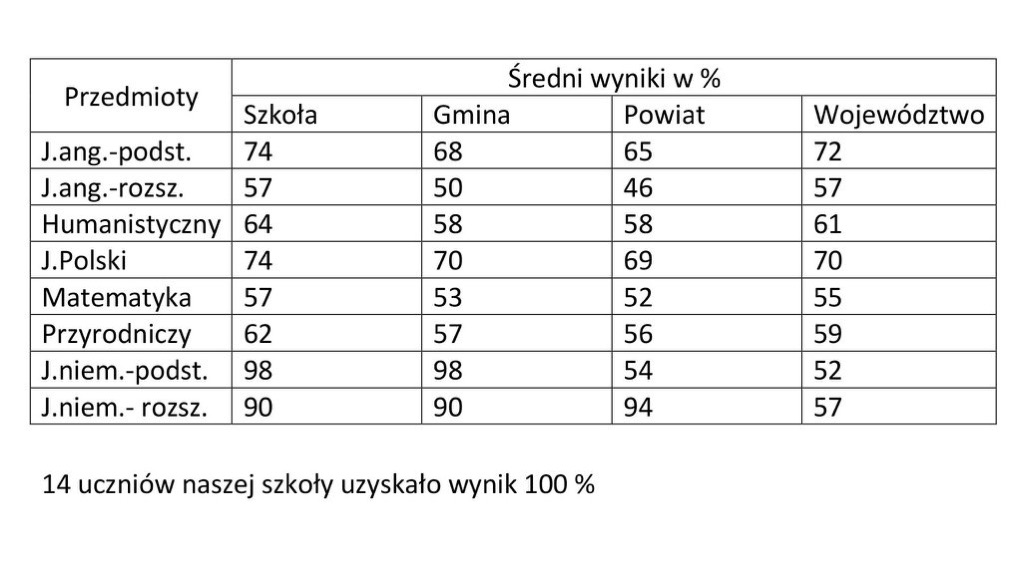 | Przedmioty | Średni wyniki w % | | | |
|---|---|---|---|---|
| | Szkoła | Gmina | Powiat | Województwo |
| J.ang.-podst. | 74 | 68 | 65 | 72 |
| J.ang.-rozsz. | 57 | 50 | 46 | 57 |
| Humanistyczny | 64 | 58 | 58 | 61 |
| J.Polski | 74 | 70 | 69 | 70 |
| Matematyka | 57 | 53 | 52 | 55 |
| Przyrodniczy | 62 | 57 | 56 | 59 |
| J.niem.-podst. | 98 | 98 | 54 | 52 |
| J.niem.- rozsz. | 90 | 90 | 94 | 57 |

14 uczniów naszej szkoły uzyskało wynik 100 %